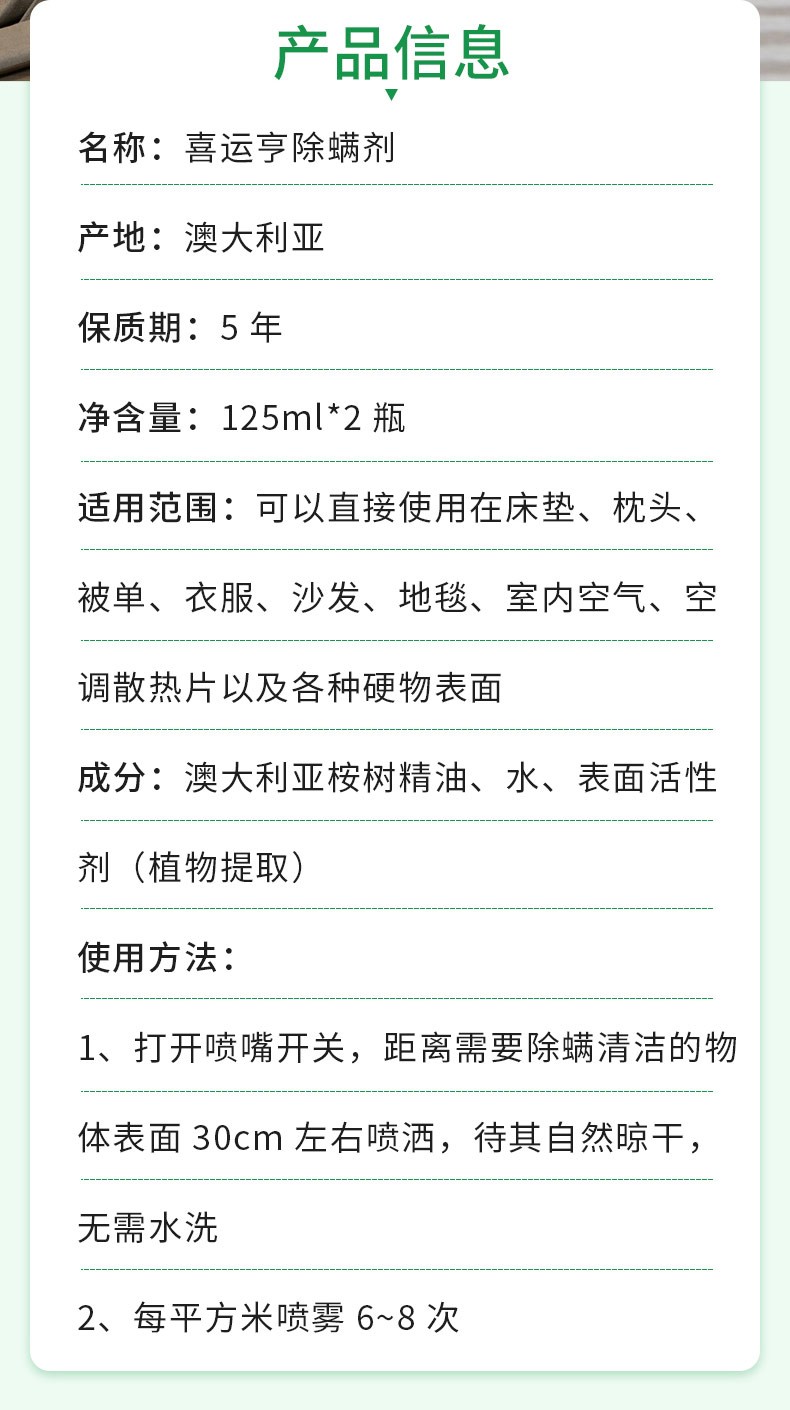 产品信息

名称：喜运亨除螨剂

产地：澳大利亚

保质期：5年

净含量：125ml*2瓶

适用范围：可以直接使用在床垫、枕头、被单、衣服、沙发、地毯、室内空气、空调散热片以及各种硬物表面

成分：澳大利亚桉树精油、水、表面活性剂（植物提取）

使用方法：

1、打开喷嘴开关，距离需要除螨清洁的物体表面30cm左右喷洒，待其自然晾干，无需水洗

2、每平方米喷雾6~8次